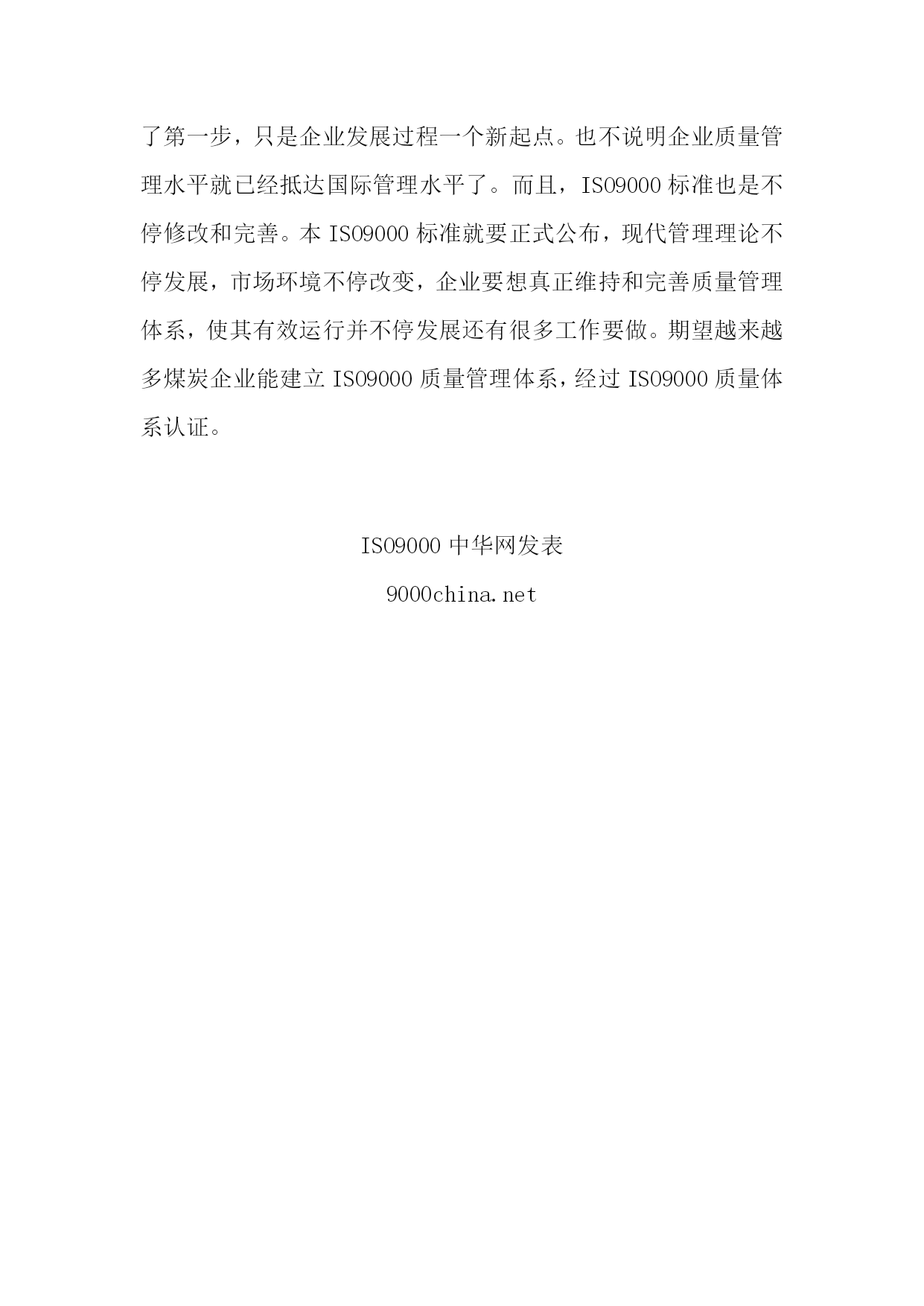 了第一步，只是企业发展过程一个新起点。也不说明企业质量管理水平就已经抵达国际管理水平了。而且，ISO9000 标准也是不停修改和完善。本 ISO9000 标准就要正式公布，现代管理理论不停发展，市场环境不停改变，企业要想真正维持和完善质量管理体系，使其有效运行并不停发展还有很多工作要做。期望越来越多煤炭企业能建立 ISO9000 质量管理体系，经过 ISO9000 质量体系认证。

ISO9000 中华网发表

9000china.net